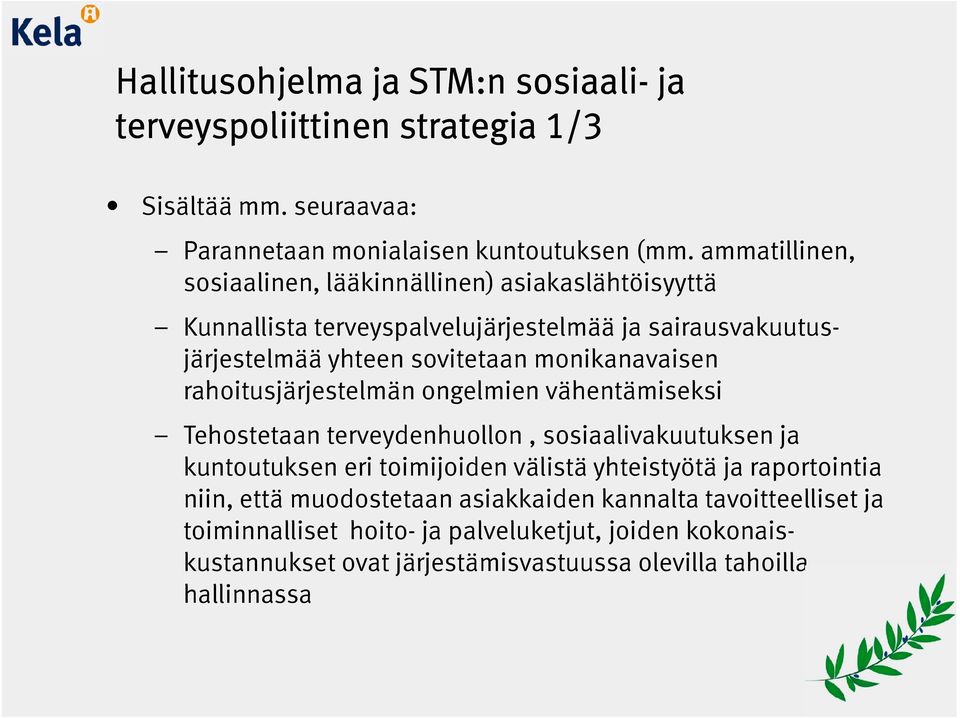 Kela

Hallitusohjelma ja STM:n sosiaali- ja terveyspoliittinen strategia 1/3

• Sisältää mm. seuraavaa:

– Parannetaan monialaisen kuntoutuksen (mm. ammatillinen, sosiaalinen, lääkinnällinen) asiakaslähtöisyyttä

– Kunnallista terveyspalvelujärjestelmää ja sairausvakuutusjärjestelmää yhteen sovitetaan monikanavaisen rahoitusjärjestelmän ongelmien vähentämiseksi

– Tehostetaan terveydenhuollon , sosiaalivakuutuksen ja kuntoutuksen eri toimijoiden välistä yhteistyötä ja raportointia niin, että muodostetaan asiakkaiden kannalta tavoitteelliset ja toiminnalliset hoito- ja palveluketjut, joiden kokonaiskustannukset ovat järjestämisvastuussa olevilla tahoilla hallinnassa